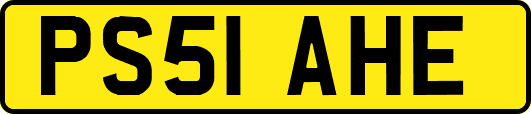 PS51 AHE